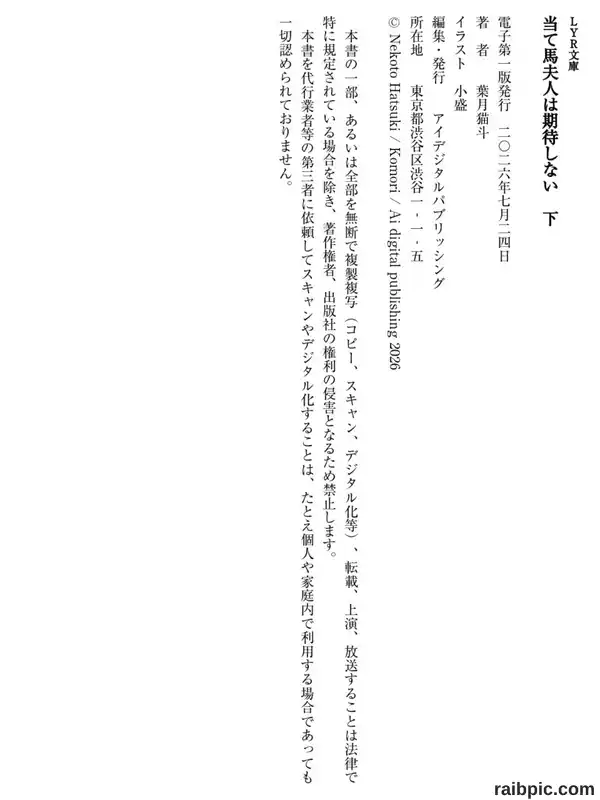 LYR文庫

当て馬夫人は期待しない　下

電子第一版発行　二〇二六年七月二四日
著　者　葉月猫斗
イラスト　小盛
編集・発行　アイデジタルパブリッシング
所在地　東京都渋谷区渋谷一・一・五
© Nekoto Hatsuki / Komori / Ai digital publishing 2026

本書の一部、あるいは全部を無断で複製複写（コピー、スキャン、デジタル化等）、転載、上演、放送することは法律で特に規定されている場合を除き、著作権者、出版社の権利の侵害となるため禁止します。
本書を代行業者等の第三者に依頼してスキャンやデジタル化することは、たとえ個人や家庭内で利用する場合であっても一切認められておりません。

raibpic.com